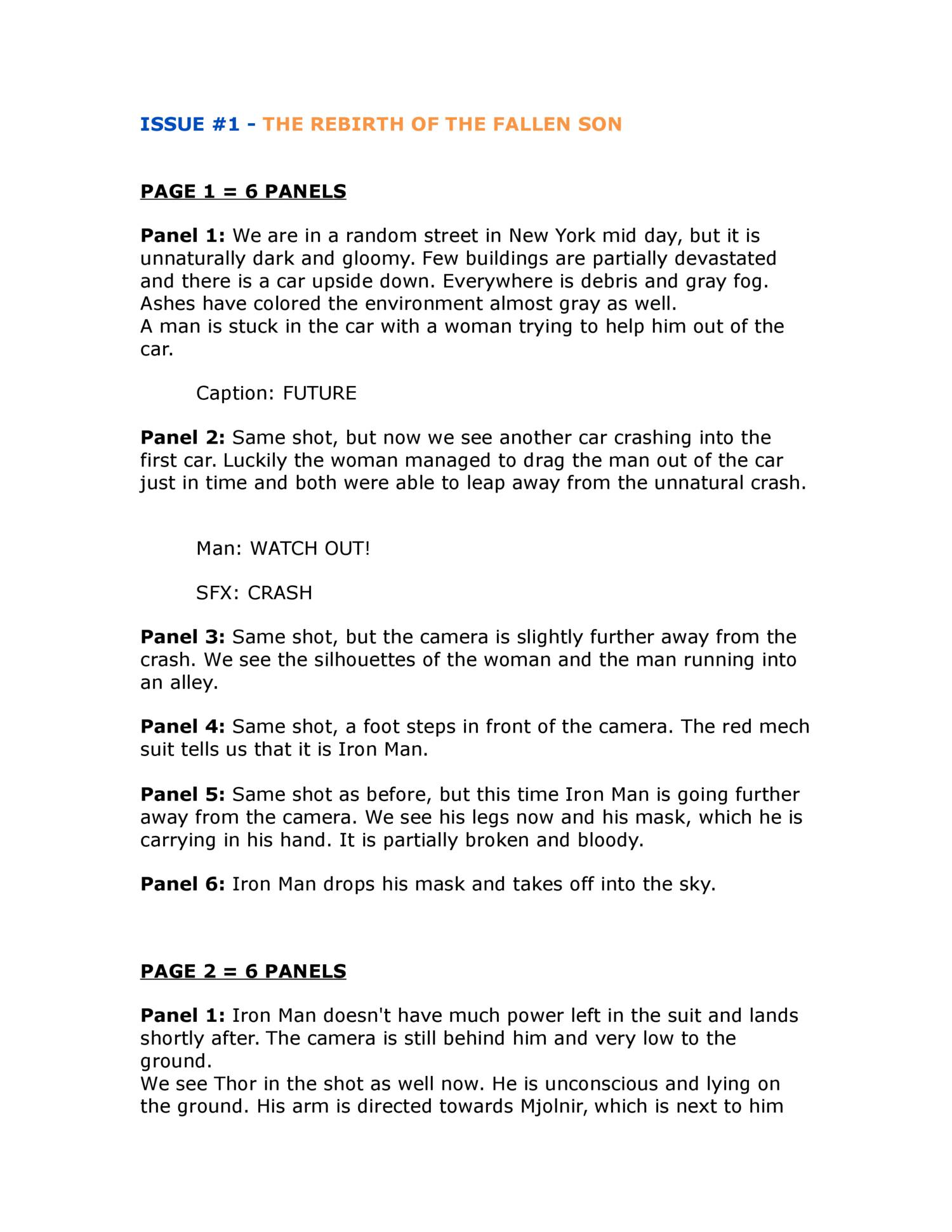 ISSUE #1 - THE REBIRTH OF THE FALLEN SON

PAGE 1 = 6 PANELS

Panel 1: We are in a random street in New York mid day, but it is unnaturally dark and gloomy. Few buildings are partially devastated and there is a car upside down. Everywhere is debris and gray fog. Ashes have colored the environment almost gray as well.
A man is stuck in the car with a woman trying to help him out of the car.

Caption: FUTURE

Panel 2: Same shot, but now we see another car crashing into the first car. Luckily the woman managed to drag the man out of the car just in time and both were able to leap away from the unnatural crash.

Man: WATCH OUT!

SFX: CRASH

Panel 3: Same shot, but the camera is slightly further away from the crash. We see the silhouettes of the woman and the man running into an alley.

Panel 4: Same shot, a foot steps in front of the camera. The red mech suit tells us that it is Iron Man.

Panel 5: Same shot as before, but this time Iron Man is going further away from the camera. We see his legs now and his mask, which he is carrying in his hand. It is partially broken and bloody.

Panel 6: Iron Man drops his mask and takes off into the sky.

PAGE 2 = 6 PANELS

Panel 1: Iron Man doesn't have much power left in the suit and lands shortly after. The camera is still behind him and very low to the ground.
We see Thor in the shot as well now. He is unconscious and lying on the ground. His arm is directed towards Mjolnir, which is next to him